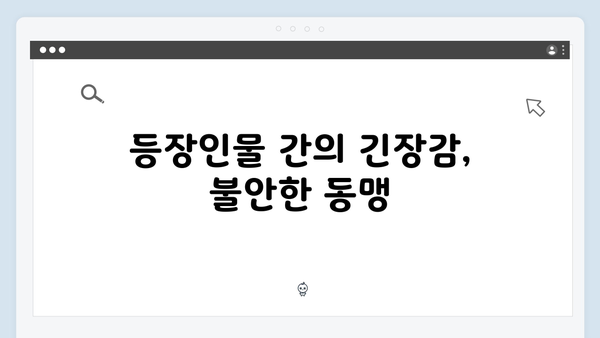 등장인물 간의 긴장감, 불안한 동맹